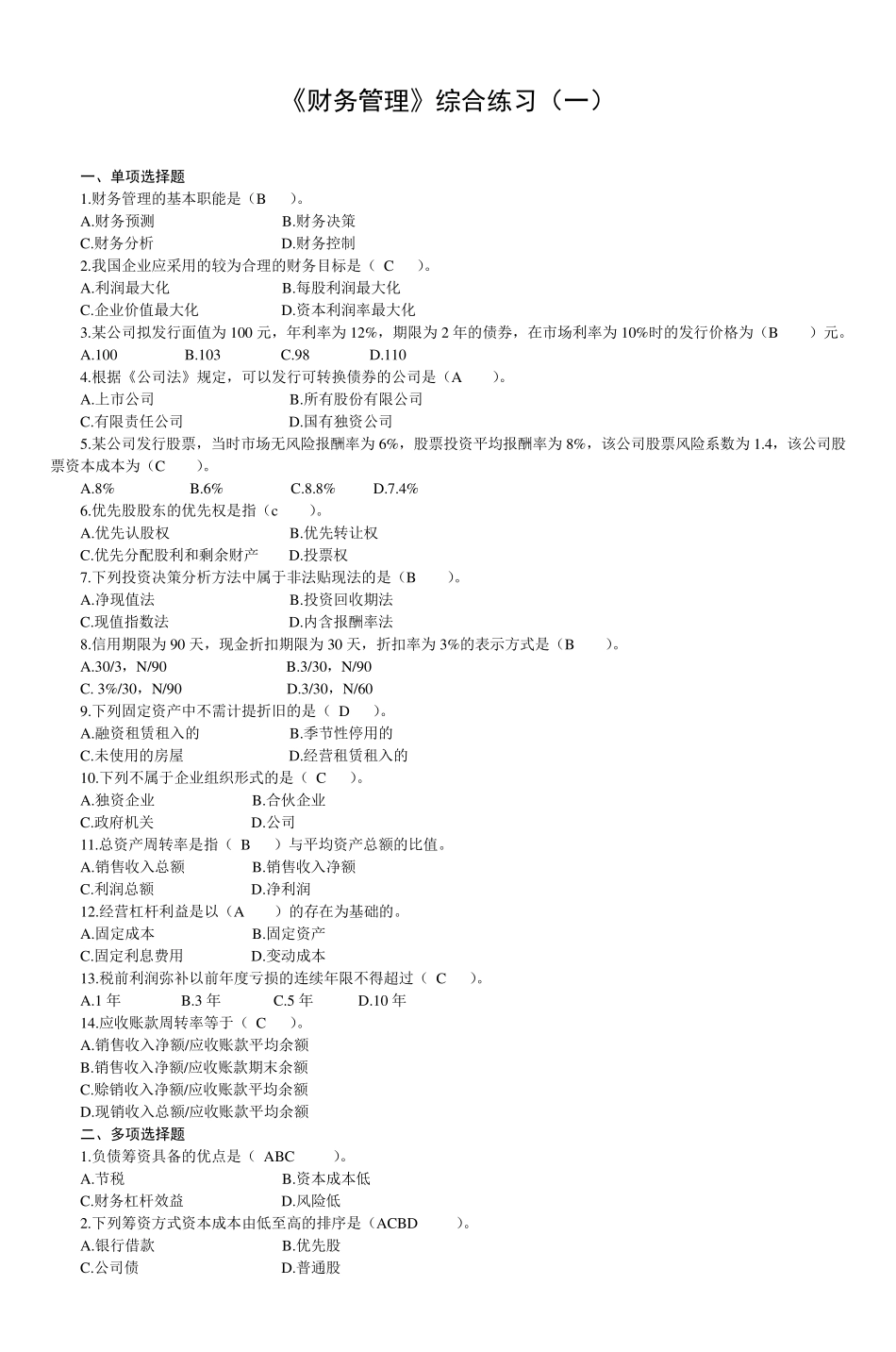 《财务管理》综合练习（一）

一、单项选择题

1.财务管理的基本职能是（B　）。
A.财务预测　　B.财务决策
C.财务分析　　D.财务控制

2.我国企业应采用的较为合理的财务目标是（ C　）。
A.利润最大化　　B.每股利润最大化
C.企业价值最大化　　D.资本利润率最大化

3.某公司拟发行面值为 100 元，年利率为 12%，期限为 2 年的债券，在市场利率为 10%时的发行价格为（B　）元。
A.100　　B.103　　C.98　　D.110

4.根据《公司法》规定，可以发行可转换债券的公司是（A　）。
A.上市公司　　B.所有股份有限公司
C.有限责任公司　　D.国有独资公司

5.某公司发行股票，当时市场无风险报酬率为 6%，股票投资平均报酬率为 8%，该公司股票风险系数为 1.4，该公司股票资本成本为（C　）。
A.8%　　B.6%　　C.8.8%　　D.7.4%

6.优先股股东的优先权是指（c　）。
A.优先认股权　　B.优先转让权
C.优先分配股利和剩余财产　　D.投票权

7.下列投资决策分析方法中属于非法贴现法的是（B　）。
A.净现值法　　B.投资回收期法
C.现值指数法　　D.内含报酬率法

8.信用期限为 90 天，现金折扣期限为 30 天，折扣率为 3%的表示方式是（B　）。
A.30/3，N/90　　B.3/30，N/90
C. 3%/30，N/90　　D.3/30，N/60

9.下列固定资产中不需计提折旧的是（ D　）。
A.融资租赁租入的　　B.季节性停用的
C.未使用的房屋　　D.经营租赁租入的

10.下列不属于企业组织形式的是（ C　）。
A.独资企业　　B.合伙企业
C.政府机关　　D.公司

11.总资产周转率是指（ B　）与平均资产总额的比值。
A.销售收入总额　　B.销售收入净额
C.利润总额　　D.净利润

12.经营杠杆利益是以（A　）的存在为基础的。
A.固定成本　　B.固定资产
C.固定利息费用　　D.变动成本

13.税前利润弥补以前年度亏损的连续年限不得超过（ C　）。
A.1 年　　B.3 年　　C.5 年　　D.10 年

14.应收账款周转率等于（ C　）。
A.销售收入净额/应收账款平均余额
B.销售收入净额/应收账款期末余额
C.赊销收入净额/应收账款平均余额
D.现销收入总额/应收账款平均余额

二、多项选择题

1.负债筹资具备的优点是（ ABC　）。
A.节税　　B.资本成本低
C.财务杠杆效益　　D.风险低

2.下列筹资方式资本成本由低至高的排序是（ACBD　）。
A.银行借款　　B.优先股
C.公司债　　D.普通股